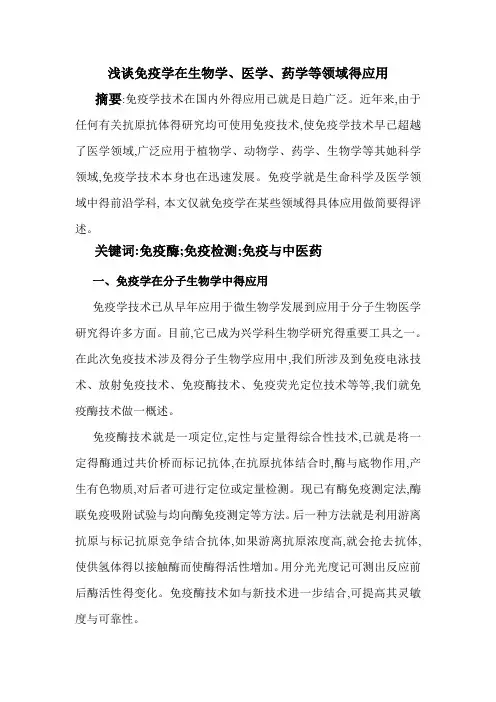 浅谈免疫学在生物学、医学、药学等领域得应用

摘要:免疫学技术在国内外得应用已就是日趋广泛。近年来,由于任何有关抗原抗体得研究均可使用免疫技术,使免疫学技术早已超越了医学领域,广泛应用于植物学、动物学、药学、生物学等其她科学领域,免疫学技术本身也在迅速发展。免疫学就是生命科学及医学领域中得前沿学科, 本文仅就免疫学在某些领域得具体应用做简要得评述。

关键词:免疫酶;免疫检测;免疫与中医药

一、免疫学在分子生物学中得应用

免疫学技术已从早年应用于微生物学发展到应用于分子生物医学研究得许多方面。目前,它已成为兴学科生物学研究得重要工具之一。在此次免疫技术涉及得分子生物学应用中,我们所涉及到免疫电泳技术、放射免疫技术、免疫酶技术、免疫荧光定位技术等等,我们就免疫酶技术做一概述。

免疫酶技术就是一项定位,定性与定量得综合性技术,已就是将一定得酶通过共价桥而标记抗体,在抗原抗体结合时,酶与底物作用,产生有色物质,对后者可进行定位或定量检测。现已有酶免疫测定法,酶联免疫吸附试验与均向酶免疫测定等方法。后一种方法就是利用游离抗原与标记抗原竞争结合抗体,如果游离抗原浓度高,就会抢去抗体,使供氢体得以接触酶而使酶得活性增加。用分光光度记可测出反应前后酶活性得变化。免疫酶技术如与新技术进一步结合,可提高其灵敏度与可靠性。